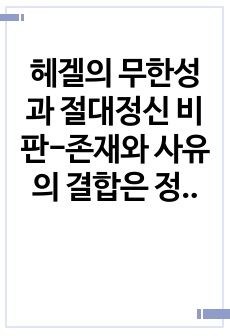 헤겔의 무한성과 절대정신 비판-존재와 사유의 결합은 정..